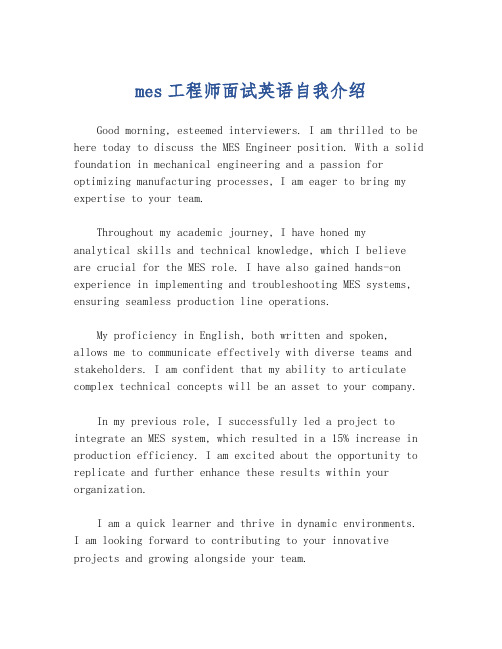 mes 工程师面试英语自我介绍

Good morning, esteemed interviewers. I am thrilled to be here today to discuss the MES Engineer position. With a solid foundation in mechanical engineering and a passion for optimizing manufacturing processes, I am eager to bring my expertise to your team.

Throughout my academic journey, I have honed my analytical skills and technical knowledge, which I believe are crucial for the MES role. I have also gained hands-on experience in implementing and troubleshooting MES systems, ensuring seamless production line operations.

My proficiency in English, both written and spoken, allows me to communicate effectively with diverse teams and stakeholders. I am confident that my ability to articulate complex technical concepts will be an asset to your company.

In my previous role, I successfully led a project to integrate an MES system, which resulted in a 15% increase in production efficiency. I am excited about the opportunity to replicate and further enhance these results within your organization.

I am a quick learner and thrive in dynamic environments. I am looking forward to contributing to your innovative projects and growing alongside your team.